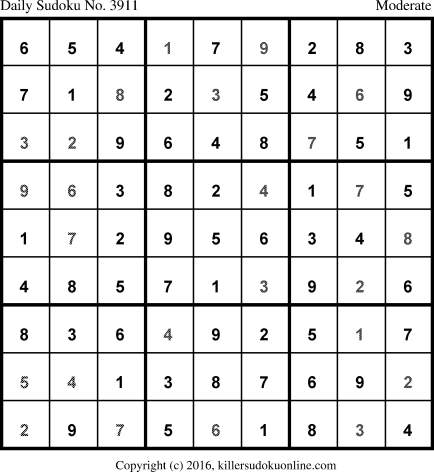 Daily Sudoku No. 3911 Moderate

| 6 | 5 | 4 | 1 | 7 | 9 | 2 | 8 | 3 |
|---|---|---|---|---|---|---|---|---|
| 7 | 1 | 8 | 2 | 3 | 5 | 4 | 6 | 9 |
| 3 | 2 | 9 | 6 | 4 | 8 | 7 | 5 | 1 |
| 9 | 6 | 3 | 8 | 2 | 4 | 1 | 7 | 5 |
| 1 | 7 | 2 | 9 | 5 | 6 | 3 | 4 | 8 |
| 4 | 8 | 5 | 7 | 1 | 3 | 9 | 2 | 6 |
| 8 | 3 | 6 | 4 | 9 | 2 | 5 | 1 | 7 |
| 5 | 4 | 1 | 3 | 8 | 7 | 6 | 9 | 2 |
| 2 | 9 | 7 | 5 | 6 | 1 | 8 | 3 | 4 |

Copyright (c) 2016, killersudokuonline.com